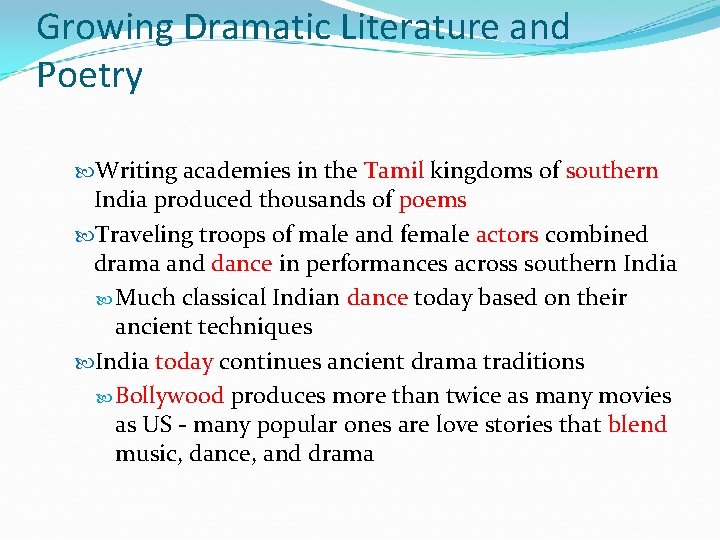 Growing Dramatic Literature and Poetry

Writing academies in the Tamil kingdoms of southern India produced thousands of poems

Traveling troops of male and female actors combined drama and dance in performances across southern India

Much classical Indian dance today based on their ancient techniques

India today continues ancient drama traditions

Bollywood produces more than twice as many movies as US - many popular ones are love stories that blend music, dance, and drama